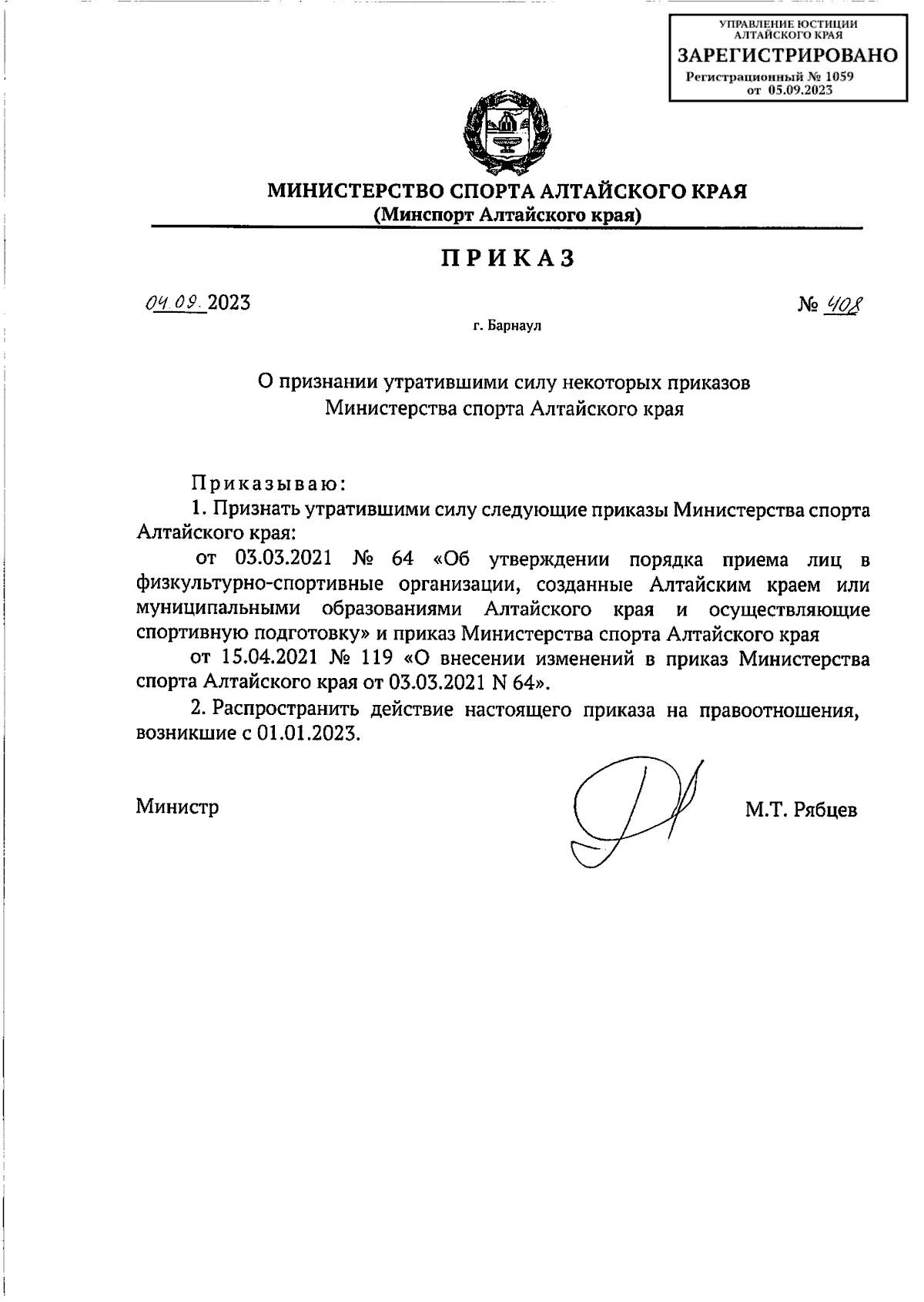 УПРАВЛЕНИЕ ЮСТИЦИИ АЛТАЙСКОГО КРАЯ
ЗАРЕГИСТРИРОВАНО
Регистрационный № 1059
от 05.09.2023

МИНИСТЕРСТВО СПОРТА АЛТАЙСКОГО КРАЯ
(Минспорт Алтайского края)

ПРИКАЗ

04.09. 2023

№ 408

г. Барнаул

О признании утратившими силу некоторых приказов Министерства спорта Алтайского края

Приказываю:
1. Признать утратившими силу следующие приказы Министерства спорта Алтайского края:
от 03.03.2021 № 64 «Об утверждении порядка приема лиц в физкультурно-спортивные организации, созданные Алтайским краем или муниципальными образованиями Алтайского края и осуществляющие спортивную подготовку» и приказ Министерства спорта Алтайского края
от 15.04.2021 № 119 «О внесении изменений в приказ Министерства спорта Алтайского края от 03.03.2021 N 64».
2. Распространить действие настоящего приказа на правоотношения, возникшие с 01.01.2023.

Министр

М.Т. Рябцев